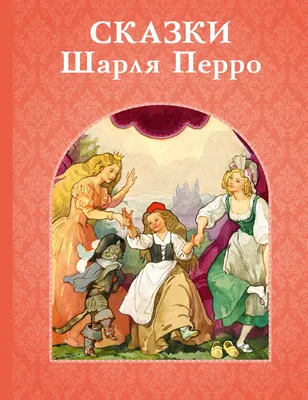 СКАЗКИ
Шарля Перро